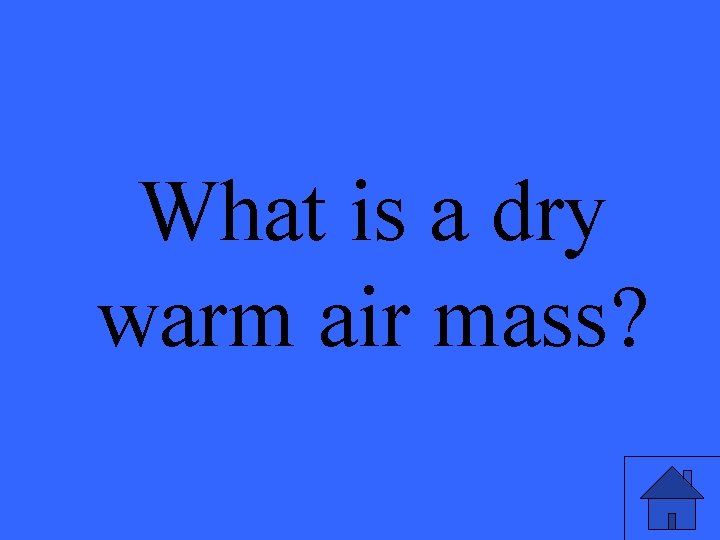 What is a dry warm air mass?